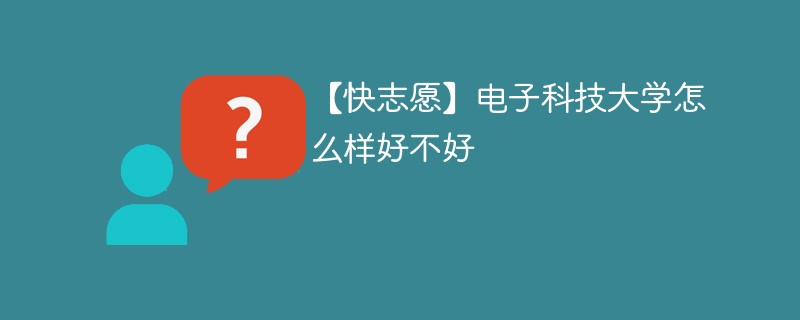 ?

【快志愿】电子科技大学怎么样好不好